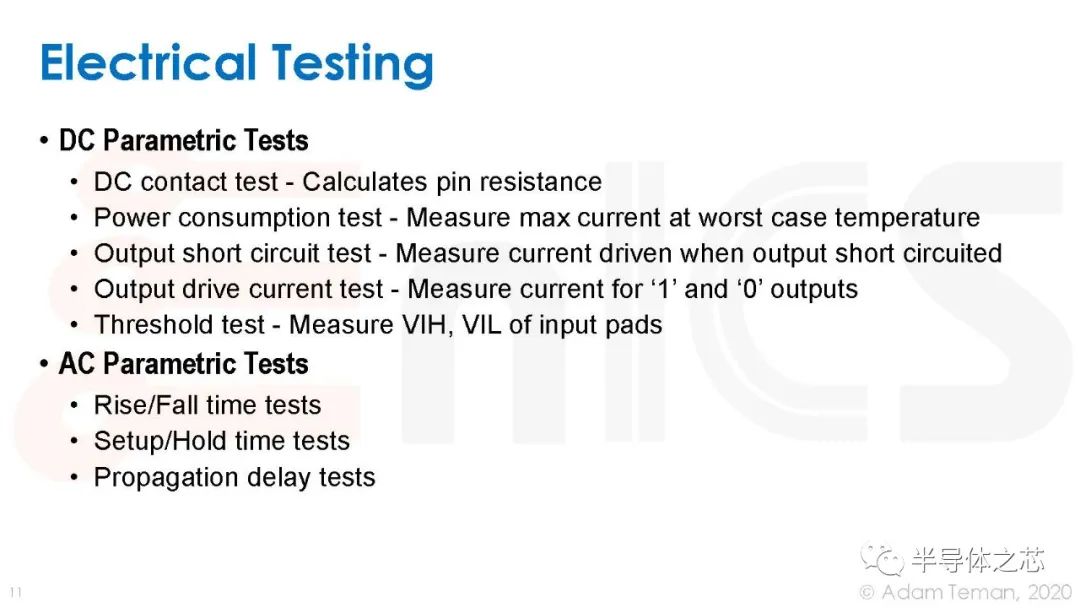 Electrical Testing

• DC Parametric Tests
• DC contact test - Calculates pin resistance
• Power consumption test - Measure max current at worst case temperature
• Output short circuit test - Measure current driven when output short circuited
• Output drive current test - Measure current for '1' and '0' outputs
• Threshold test - Measure VIH, VIL of input pads
• AC Parametric Tests
• Rise/Fall time tests
• Setup/Hold time tests
• Propagation delay tests

11

© Adam Teman, 2020

半导体之芯